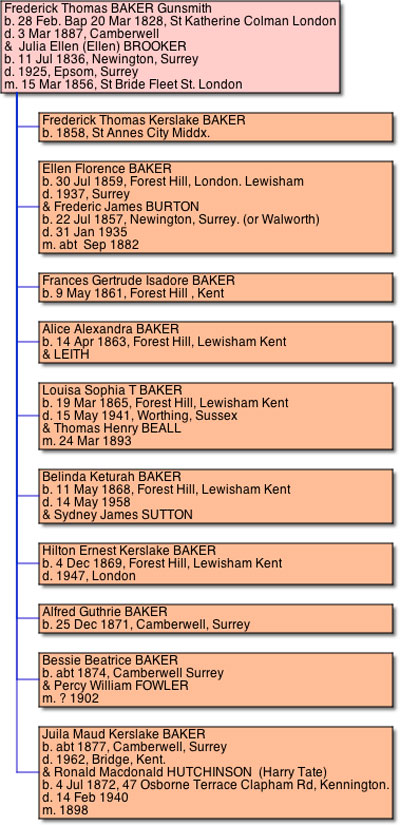 Frederick Thomas BAKER Gunsmith
b. 28 Feb. Bap 20 Mar 1828, St Katherine Colman London
d. 3 Mar 1887, Camberwell
& Julia Ellen (Ellen) BROOKER
b. 11 Jul 1836, Newington, Surrey
d. 1925, Epsom, Surrey
m. 15 Mar 1856, St Bride Fleet St. London

Frederick Thomas Kerslake BAKER
b. 1858, St Annes City Middx.

Ellen Florence BAKER
b. 30 Jul 1859, Forest Hill, London. Lewisham
d. 1937, Surrey
& Frederic James BURTON
b. 22 Jul 1857, Newington, Surrey. (or Walworth)
d. 31 Jan 1935
m. abt Sep 1882

Frances Gertrude Isadore BAKER
b. 9 May 1861, Forest Hill , Kent

Alice Alexandra BAKER
b. 14 Apr 1863, Forest Hill, Lewisham Kent
& LEITH

Louisa Sophia T BAKER
b. 19 Mar 1865, Forest Hill, Lewisham Kent
d. 15 May 1941, Worthing, Sussex
& Thomas Henry BEALL
m. 24 Mar 1893

Belinda Keturah BAKER
b. 11 May 1868, Forest Hill, Lewisham Kent
d. 14 May 1958
& Sydney James SUTTON

Hilton Ernest Kerslake BAKER
b. 4 Dec 1869, Forest Hill, Lewisham Kent
d. 1947, London

Alfred Guthrie BAKER
b. 25 Dec 1871, Camberwell, Surrey

Bessie Beatrice BAKER
b. abt 1874, Camberwell Surrey
& Percy William FOWLER
m. ? 1902

Juila Maud Kerslake BAKER
b. abt 1877, Camberwell, Surrey
d. 1962, Bridge, Kent.
& Ronald Macdonald HUTCHINSON (Harry Tate)
b. 4 Jul 1872, 47 Osborne Terrace Clapham Rd, Kennington.
d. 14 Feb 1940
m. 1898